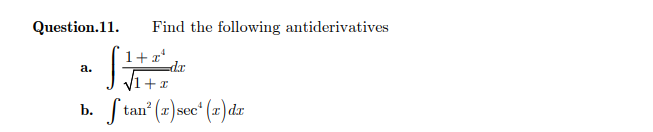 Question.11. Find the following antiderivatives

a. $\int \frac{1+x^4}{\sqrt{1+x}} dx$

b. $\int \tan^2(x)\sec^4(x)\,dx$